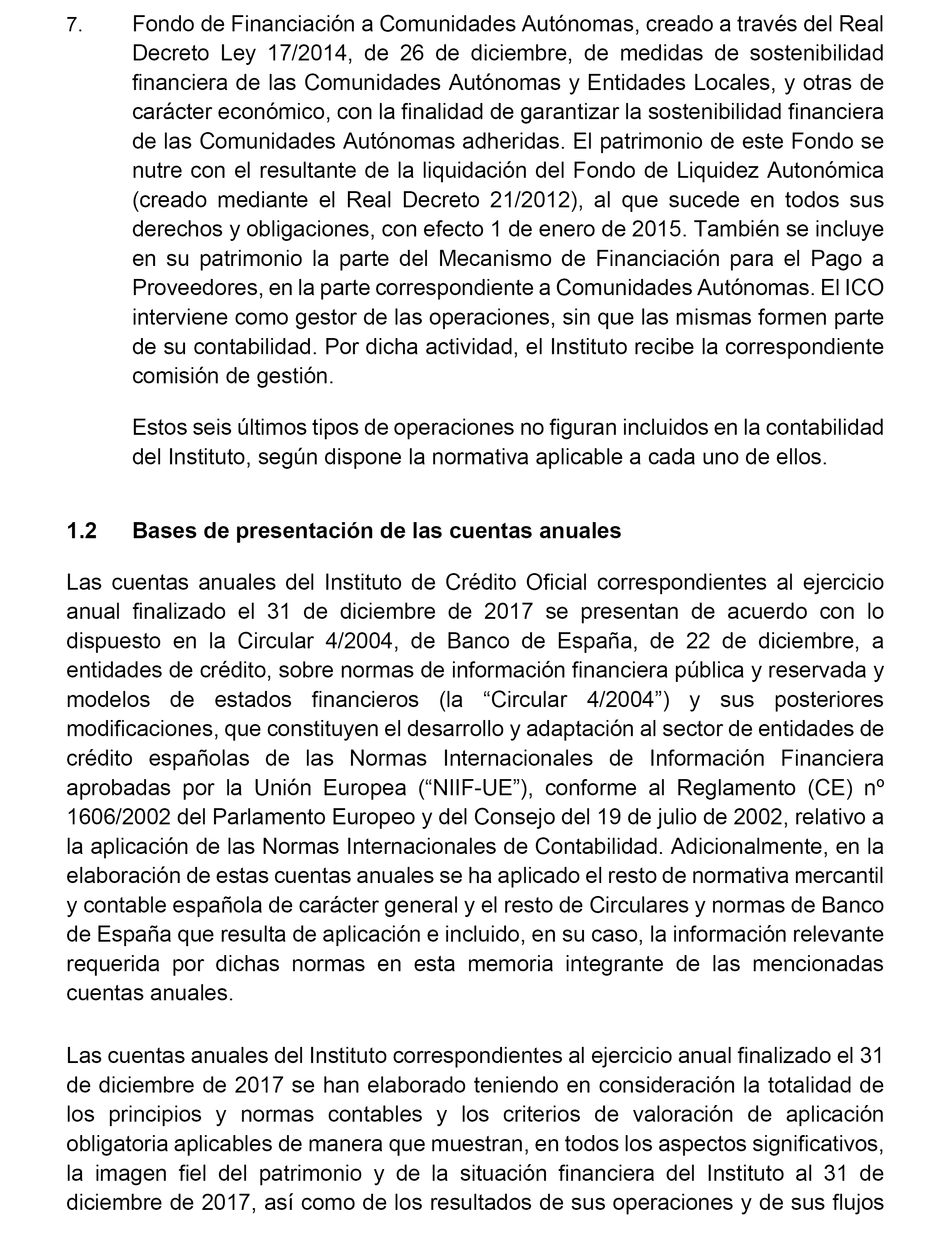 7. Fondo de Financiación a Comunidades Autónomas, creado a través del Real Decreto Ley 17/2014, de 26 de diciembre, de medidas de sostenibilidad financiera de las Comunidades Autónomas y Entidades Locales, y otras de carácter económico, con la finalidad de garantizar la sostenibilidad financiera de las Comunidades Autónomas adheridas. El patrimonio de este Fondo se nutre con el resultante de la liquidación del Fondo de Liquidez Autonómica (creado mediante el Real Decreto 21/2012), al que sucede en todos sus derechos y obligaciones, con efecto 1 de enero de 2015. También se incluye en su patrimonio la parte del Mecanismo de Financiación para el Pago a Proveedores, en la parte correspondiente a Comunidades Autónomas. El ICO interviene como gestor de las operaciones, sin que las mismas formen parte de su contabilidad. Por dicha actividad, el Instituto recibe la correspondiente comisión de gestión.

Estos seis últimos tipos de operaciones no figuran incluidos en la contabilidad del Instituto, según dispone la normativa aplicable a cada uno de ellos.

1.2 Bases de presentación de las cuentas anuales

Las cuentas anuales del Instituto de Crédito Oficial correspondientes al ejercicio anual finalizado el 31 de diciembre de 2017 se presentan de acuerdo con lo dispuesto en la Circular 4/2004, de Banco de España, de 22 de diciembre, a entidades de crédito, sobre normas de información financiera pública y reservada y modelos de estados financieros (la “Circular 4/2004”) y sus posteriores modificaciones, que constituyen el desarrollo y adaptación al sector de entidades de crédito españolas de las Normas Internacionales de Información Financiera aprobadas por la Unión Europea (“NIIF-UE”), conforme al Reglamento (CE) nº 1606/2002 del Parlamento Europeo y del Consejo del 19 de julio de 2002, relativo a la aplicación de las Normas Internacionales de Contabilidad. Adicionalmente, en la elaboración de estas cuentas anuales se ha aplicado el resto de normativa mercantil y contable española de carácter general y el resto de Circulares y normas de Banco de España que resulta de aplicación e incluido, en su caso, la información relevante requerida por dichas normas en esta memoria integrante de las mencionadas cuentas anuales.

Las cuentas anuales del Instituto correspondientes al ejercicio anual finalizado el 31 de diciembre de 2017 se han elaborado teniendo en consideración la totalidad de los principios y normas contables y los criterios de valoración de aplicación obligatoria aplicables de manera que muestran, en todos los aspectos significativos, la imagen fiel del patrimonio y de la situación financiera del Instituto al 31 de diciembre de 2017, así como de los resultados de sus operaciones y de sus flujos